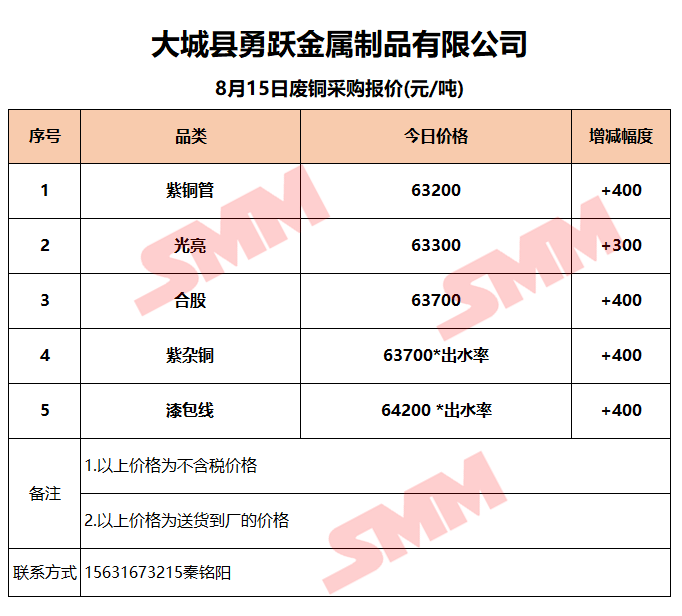 大城县勇跃金属制品有限公司

8月15日废铜采购报价(元/吨)

| 序号 | 品类 | 今日价格 | 增减幅度 |
|---|---|---|---|
| 1 | 紫铜管 | 63200 | +400 |
| 2 | 光亮 | 63300 | +300 |
| 3 | 合股 | 63700 | +400 |
| 4 | 紫杂铜 | 63700*出水率 | +400 |
| 5 | 漆包线 | 64200 *出水率 | +400 |
| 备注 | 1.以上价格为不含税价格 | | |
| | 2.以上价格为送货到厂的价格 | | |
| 联系方式 | 15631673215秦铭阳 | | |

SMM